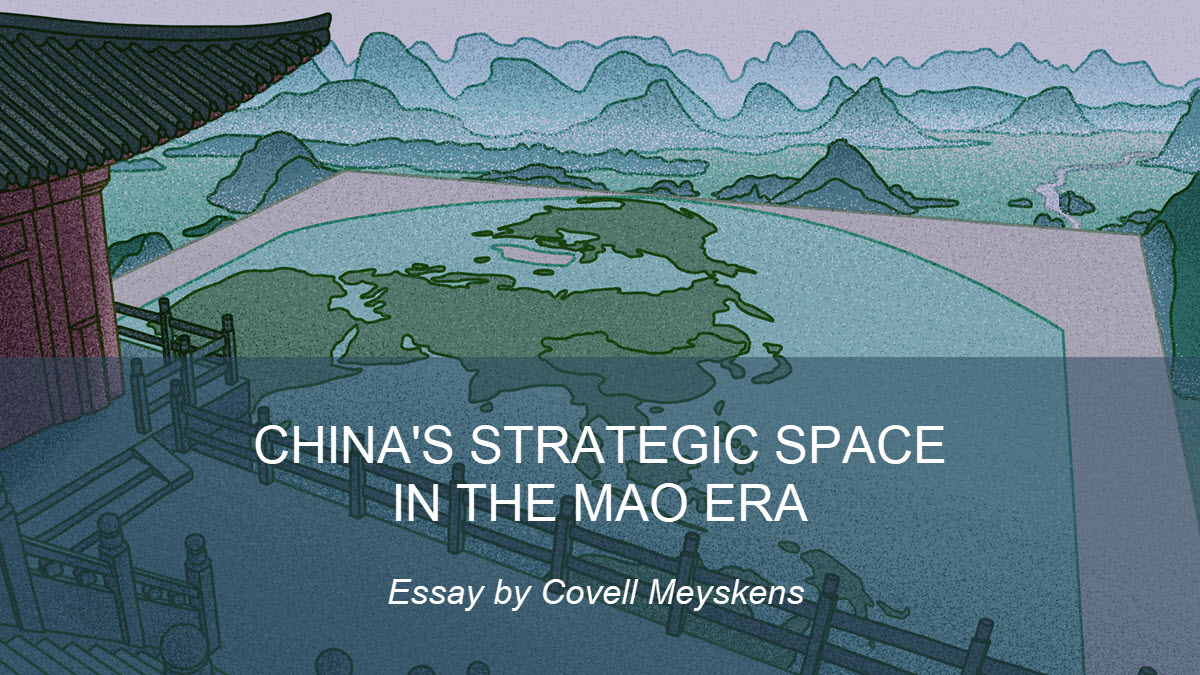 CHINA'S STRATEGIC SPACE IN THE MAO ERA

Essay by Covell Meyskens